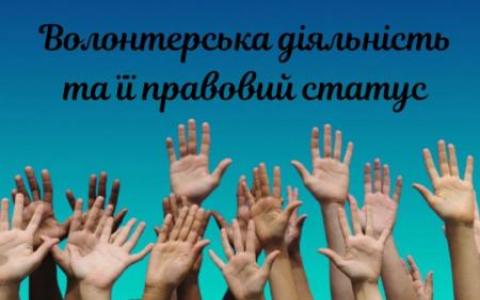 Волонтерська діяльність та її правовий статус